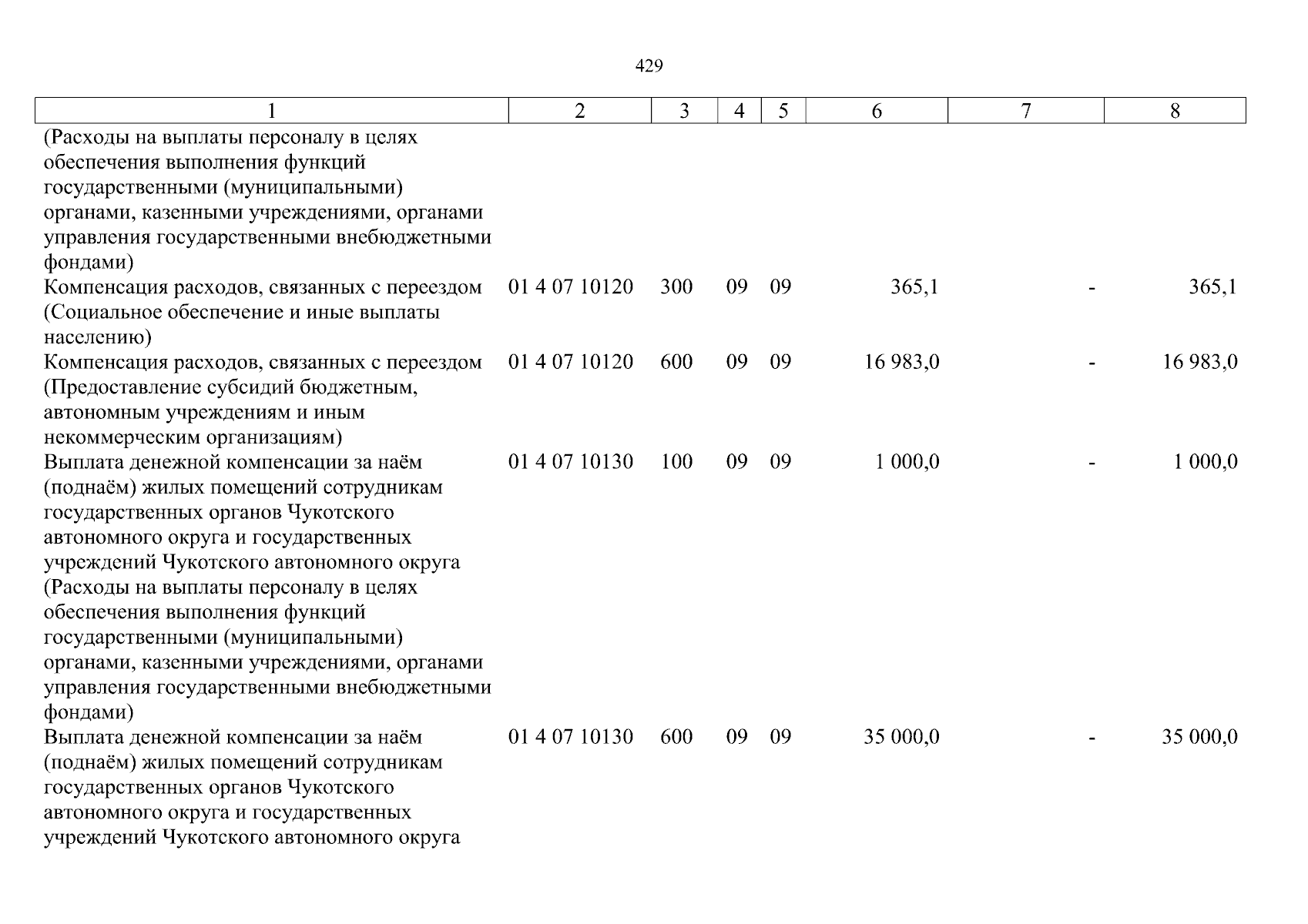 429

| 1 | 2 | 3 | 4 | 5 | 6 | 7 | 8 |
|---|---|---|---|---|---|---|---|
| (Расходы на выплаты персоналу в целях обеспечения выполнения функций государственными (муниципальными) органами, казенными учреждениями, органами управления государственными внебюджетными фондами) | | | | | | | |
| Компенсация расходов, связанных с переездом (Социальное обеспечение и иные выплаты населению) | 01 4 07 10120 | 300 | 09 | 09 | 365,1 | - | 365,1 |
| Компенсация расходов, связанных с переездом (Предоставление субсидий бюджетным, автономным учреждениям и иным некоммерческим организациям) | 01 4 07 10120 | 600 | 09 | 09 | 16 983,0 | - | 16 983,0 |
| Выплата денежной компенсации за наём (поднаём) жилых помещений сотрудникам государственных органов Чукотского автономного округа и государственных учреждений Чукотского автономного округа (Расходы на выплаты персоналу в целях обеспечения выполнения функций государственными (муниципальными) органами, казенными учреждениями, органами управления государственными внебюджетными фондами) | 01 4 07 10130 | 100 | 09 | 09 | 1 000,0 | - | 1 000,0 |
| Выплата денежной компенсации за наём (поднаём) жилых помещений сотрудникам государственных органов Чукотского автономного округа и государственных учреждений Чукотского автономного округа | 01 4 07 10130 | 600 | 09 | 09 | 35 000,0 | - | 35 000,0 |